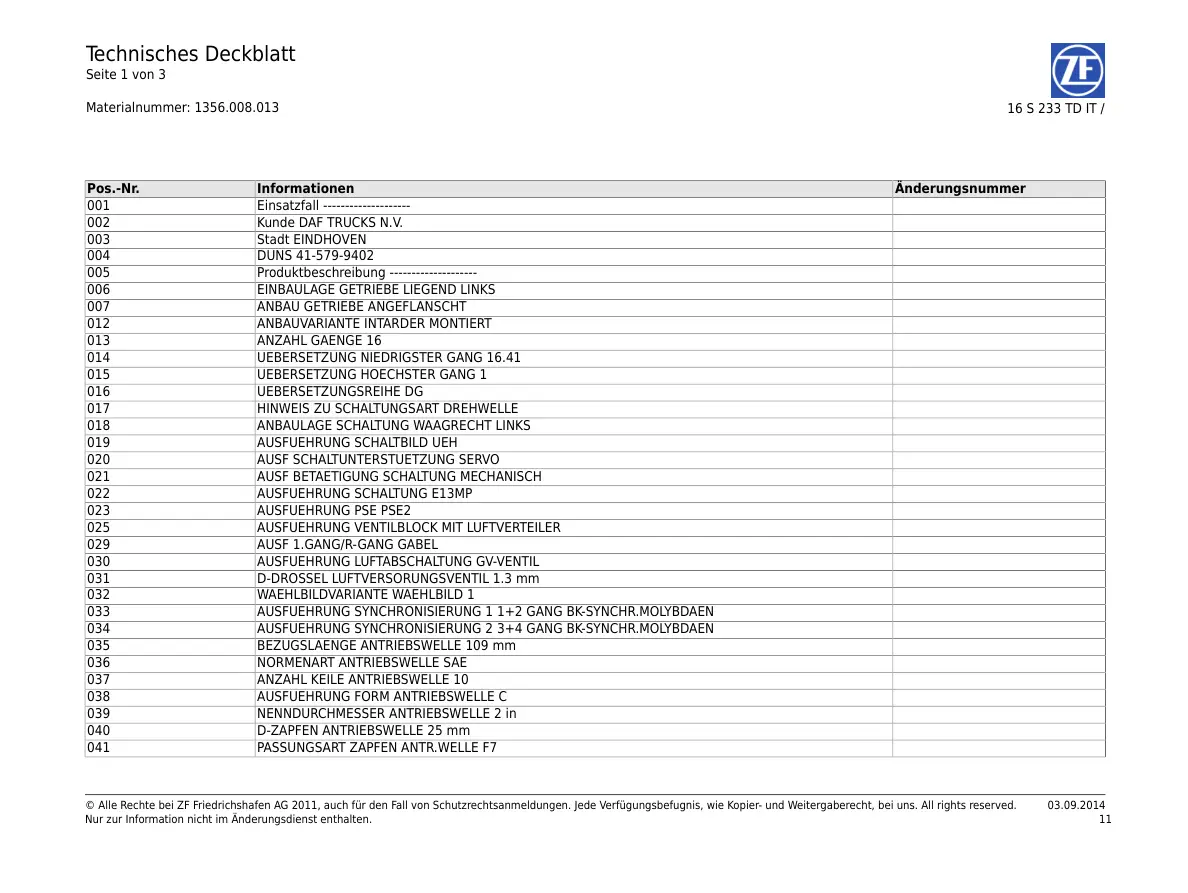 Technisches Deckblatt
Seite 1 von 3

ZF

Materialnummer: 1356.008.013

16 S 233 TD IT /

| Pos.-Nr. | Informationen | Änderungsnummer |
|---|---|---|
| 001 | Einsatzfall -------------------- | |
| 002 | Kunde DAF TRUCKS N.V. | |
| 003 | Stadt EINDHOVEN | |
| 004 | DUNS 41-579-9402 | |
| 005 | Produktbeschreibung -------------------- | |
| 006 | EINBAULAGE GETRIEBE LIEGEND LINKS | |
| 007 | ANBAU GETRIEBE ANGEFLANSCHT | |
| 012 | ANBAUVARIANTE INTARDER MONTIERT | |
| 013 | ANZAHL GAENGE 16 | |
| 014 | UEBERSETZUNG NIEDRIGSTER GANG 16.41 | |
| 015 | UEBERSETZUNG HOECHSTER GANG 1 | |
| 016 | UEBERSETZUNGSREIHE DG | |
| 017 | HINWEIS ZU SCHALTUNGSART DREHWELLE | |
| 018 | ANBAULAGE SCHALTUNG WAAGRECHT LINKS | |
| 019 | AUSFUEHRUNG SCHALTBILD UEH | |
| 020 | AUSF SCHALTUNTERSTUETZUNG SERVO | |
| 021 | AUSF BETAETIGUNG SCHALTUNG MECHANISCH | |
| 022 | AUSFUEHRUNG SCHALTUNG E13MP | |
| 023 | AUSFUEHRUNG PSE PSE2 | |
| 025 | AUSFUEHRUNG VENTILBLOCK MIT LUFTVERTEILER | |
| 029 | AUSF 1.GANG/R-GANG GABEL | |
| 030 | AUSFUEHRUNG LUFTABSCHALTUNG GV-VENTIL | |
| 031 | D-DROSSEL LUFTVERSORUNGSVENTIL 1.3 mm | |
| 032 | WAEHLBILDVARIANTE WAEHLBILD 1 | |
| 033 | AUSFUEHRUNG SYNCHRONISIERUNG 1 1+2 GANG BK-SYNCHR.MOLYBDAEN | |
| 034 | AUSFUEHRUNG SYNCHRONISIERUNG 2 3+4 GANG BK-SYNCHR.MOLYBDAEN | |
| 035 | BEZUGSLAENGE ANTRIEBSWELLE 109 mm | |
| 036 | NORMENART ANTRIEBSWELLE SAE | |
| 037 | ANZAHL KEILE ANTRIEBSWELLE 10 | |
| 038 | AUSFUEHRUNG FORM ANTRIEBSWELLE C | |
| 039 | NENNDURCHMESSER ANTRIEBSWELLE 2 in | |
| 040 | D-ZAPFEN ANTRIEBSWELLE 25 mm | |
| 041 | PASSUNGSART ZAPFEN ANTR.WELLE F7 | |

© Alle Rechte bei ZF Friedrichshafen AG 2011, auch für den Fall von Schutzrechtsanmeldungen. Jede Verfügungsbefugnis, wie Kopier- und Weitergaberecht, bei uns. All rights reserved.
Nur zur Information nicht im Änderungsdienst enthalten.

03.09.2014
11